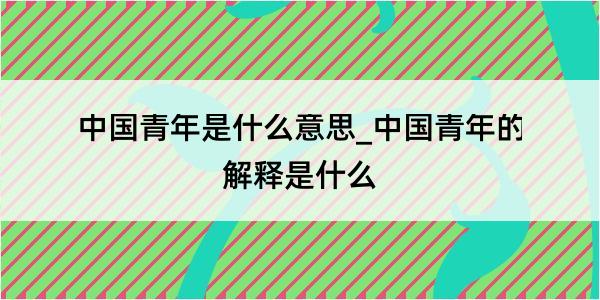 中国青年是什么意思_中国青年的解释是什么